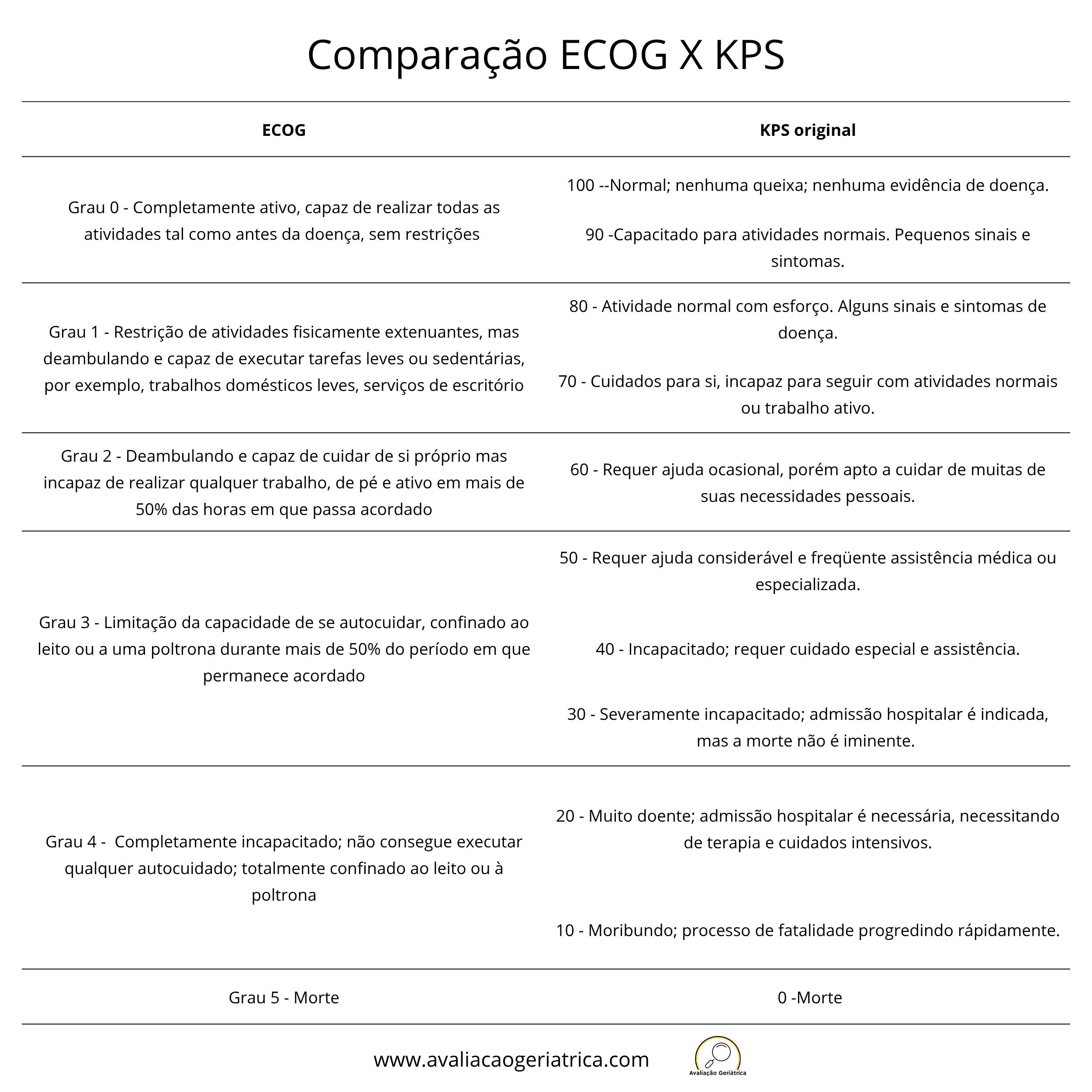 Comparação ECOG X KPS

| ECOG | KPS original |
|---|---|
| Grau 0 - Completamente ativo, capaz de realizar todas as atividades tal como antes da doença, sem restrições | 100 --Normal; nenhuma queixa; nenhuma evidência de doença. 90 -Capacitado para atividades normais. Pequenos sinais e sintomas. |
| Grau 1 - Restrição de atividades fisicamente extenuantes, mas deambulando e capaz de executar tarefas leves ou sedentárias, por exemplo, trabalhos domésticos leves, serviços de escritório | 80 - Atividade normal com esforço. Alguns sinais e sintomas de doença. 70 - Cuidados para si, incapaz para seguir com atividades normais ou trabalho ativo. |
| Grau 2 - Deambulando e capaz de cuidar de si próprio mas incapaz de realizar qualquer trabalho, de pé e ativo em mais de 50% das horas em que passa acordado | 60 - Requer ajuda ocasional, porém apto a cuidar de muitas de suas necessidades pessoais. |
| Grau 3 - Limitação da capacidade de se autocuidar, confinado ao leito ou a uma poltrona durante mais de 50% do período em que permanece acordado | 50 - Requer ajuda considerável e freqüente assistência médica ou especializada. 40 - Incapacitado; requer cuidado especial e assistência. 30 - Severamente incapacitado; admissão hospitalar é indicada, mas a morte não é iminente. |
| Grau 4 - Completamente incapacitado; não consegue executar qualquer autocuidado; totalmente confinado ao leito ou à poltrona | 20 - Muito doente; admissão hospitalar é necessária, necessitando de terapia e cuidados intensivos. 10 - Moribundo; processo de fatalidade progredindo rápidamente. |
| Grau 5 - Morte | 0 -Morte |

www.avaliacaogeriatrica.com

Avaliação Geriátrica